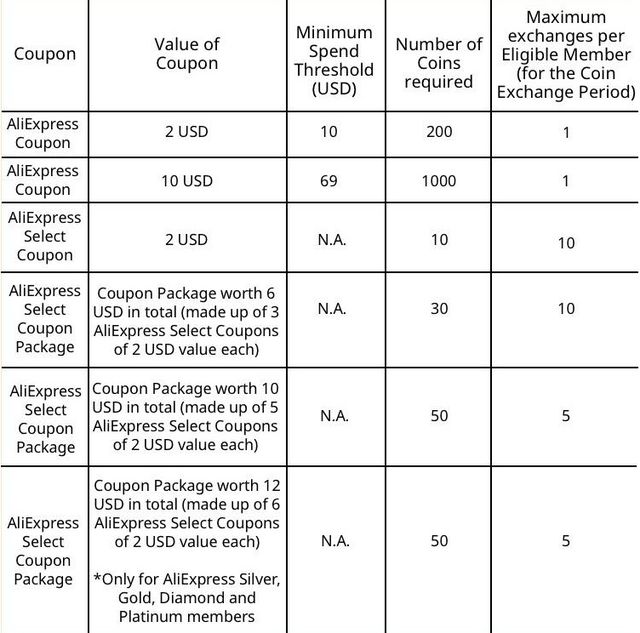 | Coupon | Value of Coupon | Minimum Spend Threshold (USD) | Number of Coins required | Maximum exchanges per Eligible Member (for the Coin Exchange Period) |
|---|---|---|---|---|
| AliExpress Coupon | 2 USD | 10 | 200 | 1 |
| AliExpress Coupon | 10 USD | 69 | 1000 | 1 |
| AliExpress Select Coupon | 2 USD | N.A. | 10 | 10 |
| AliExpress Select Coupon Package | Coupon Package worth 6 USD in total (made up of 3 AliExpress Select Coupons of 2 USD value each) | N.A. | 30 | 10 |
| AliExpress Select Coupon Package | Coupon Package worth 10 USD in total (made up of 5 AliExpress Select Coupons of 2 USD value each) | N.A. | 50 | 5 |
| AliExpress Select Coupon Package | Coupon Package worth 12 USD in total (made up of 6 AliExpress Select Coupons of 2 USD value each) *Only for AliExpress Silver, Gold, Diamond and Platinum members | N.A. | 50 | 5 |